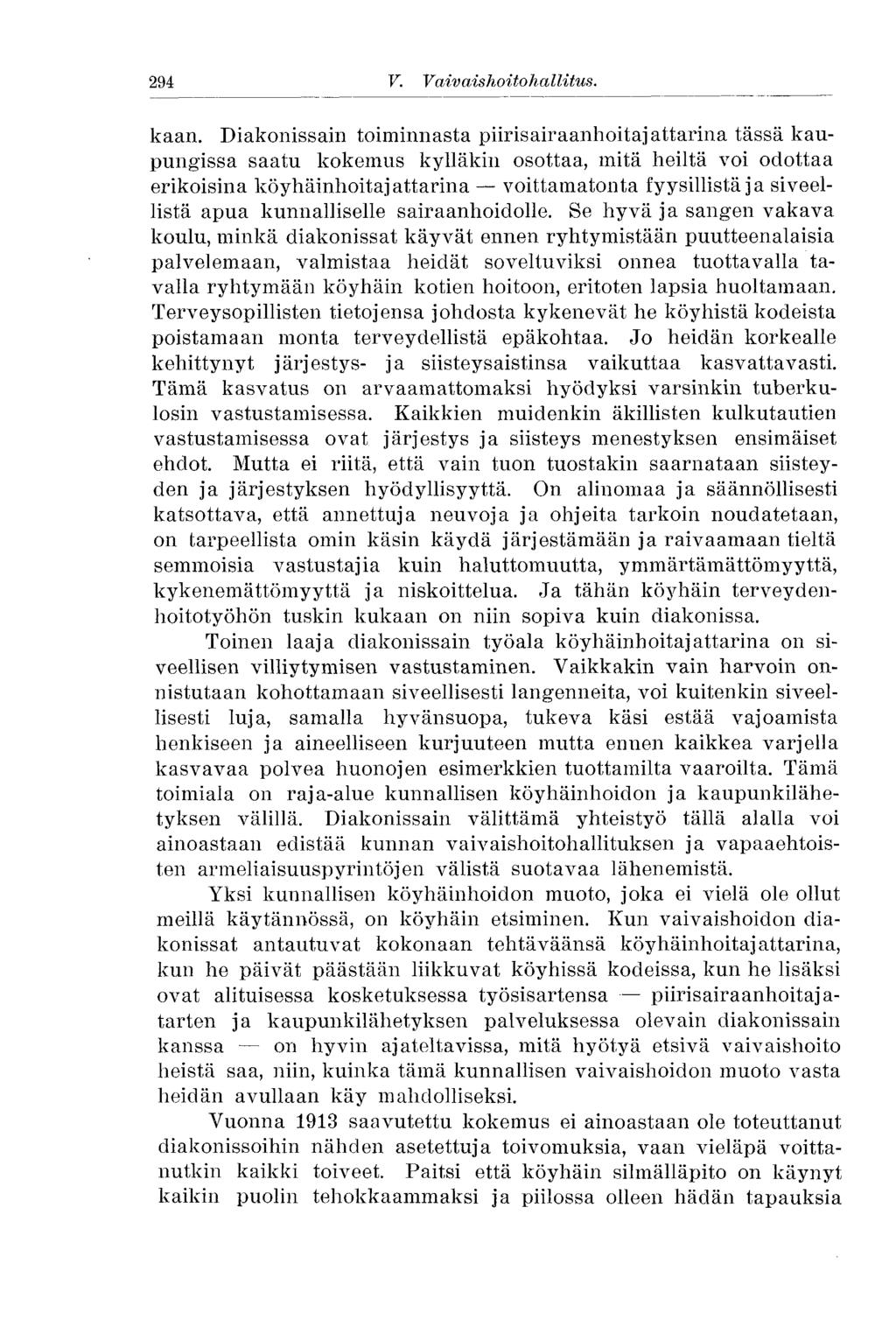 294 V. Vaivaishoitohallitus.

kaan. Diakonissain toiminnasta piirisairaanhoitajattarina tässä kaupungissa saatu kokemus kylläkin osottaa, mitä heiltä voi odottaa erikoisina köyhäinhoitajattarina — voittamatonta fyysillistä ja siveellistä apua kunnalliselle sairaanhoidolle. Se hyvä ja sangen vakava koulu, minkä diakonissat käyvät ennen ryhtymistään puutteenalaisia palvelemaan, valmistaa heidät soveltuviksi onnea tuottavalla tavalla ryhtymään köyhäin kotien hoitoon, eritoten lapsia huoltamaan. Terveysopillisten tietojensa johdosta kykenevät he köyhistä kodeista poistamaan monta terveydellistä epäkohtaa. Jo heidän korkealle kehittynyt järjestys- ja siisteysaistinsa vaikuttaa kasvattavasti. Tämä kasvatus on arvaamattomaksi hyödyksi varsinkin tuberkulosin vastustamisessa. Kaikkien muidenkin äkillisten kulkutautien vastustamisessa ovat järjestys ja siisteys menestyksen ensimäiset ehdot. Mutta ei riitä, että vain tuon tuostakin saarnataan siisteyden ja järjestyksen hyödyllisyyttä. On alinomaa ja säännöllisesti katsottava, että annettuja neuvoja ja ohjeita tarkoin noudatetaan, on tarpeellista omin käsin käydä järjestämään ja raivaamaan tieltä semmoisia vastustajia kuin haluttomuutta, ymmärtämättömyyttä, kykenemättömyyttä ja niskoittelua. Ja tähän köyhäin terveydenhoitotyöhön tuskin kukaan on niin sopiva kuin diakonissa.

Toinen laaja diakonissain työala köyhäinhoitajattarina on siveellisen villiytymisen vastustaminen. Vaikkakin vain harvoin onnistutaan kohottamaan siveellisesti langenneita, voi kuitenkin siveellisesti luja, samalla hyvänsuopa, tukeva käsi estää vajoamista henkiseen ja aineelliseen kurjuuteen mutta ennen kaikkea varjella kasvavaa polvea huonojen esimerkkien tuottamilta vaaroilta. Tämä toimiala on raja-alue kunnallisen köyhäinhoidon ja kaupunkilähetyksen välillä. Diakonissain välittämä yhteistyö tällä alalla voi ainoastaan edistää kunnan vaivaishoitohallituksen ja vapaaehtoisten armeliaisuuspyrintöjen välistä suotavaa lähenemistä.

Yksi kunnallisen köyhäinhoidon muoto, joka ei vielä ole ollut meillä käytännössä, on köyhäin etsiminen. Kun vaivaishoidon diakonissat antautuvat kokonaan tehtäväänsä köyhäinhoitajattarina, kun he päivät päästään liikkuvat köyhissä kodeissa, kun he lisäksi ovat alituisessa kosketuksessa työsisartensa — piirisairaanhoitajatarten ja kaupunkilähetyksen palveluksessa olevain diakonissain kanssa — on hyvin ajateltavissa, mitä hyötyä etsivä vaivaishoito heistä saa, niin, kuinka tämä kunnallisen vaivaishoidon muoto vasta heidän avullaan käy mahdolliseksi.

Vuonna 1913 saavutettu kokemus ei ainoastaan ole toteuttanut diakonissoihin nähden asetettuja toivomuksia, vaan vieläpä voittanutkin kaikki toiveet. Paitsi että köyhäin silmälläpito on käynyt kaikin puolin tehokkaammaksi ja piilossa olleen hädän tapauksia